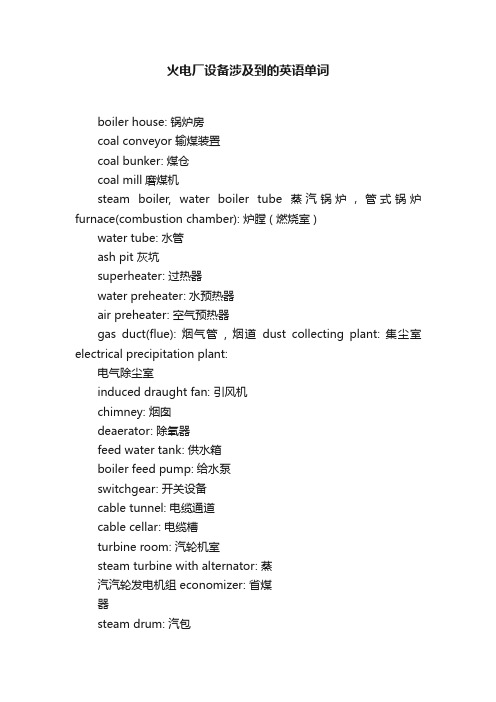 火电厂设备涉及到的英语单词

boiler house: 锅炉房

coal conveyor 输煤装置

coal bunker: 煤仓

coal mill 磨煤机

steam boiler, water boiler tube 蒸汽锅炉，管式锅炉 furnace(combustion chamber): 炉膛（燃烧室）

water tube: 水管

ash pit 灰坑

superheater: 过热器

water preheater: 水预热器

air preheater: 空气预热器

gas duct(flue): 烟气管，烟道 dust collecting plant: 集尘室 electrical precipitation plant:

电气除尘室

induced draught fan: 引风机

chimney: 烟囱

deaerator: 除氧器

feed water tank: 供水箱

boiler feed pump: 给水泵

switchgear: 开关设备

cable tunnel: 电缆通道

cable cellar: 电缆槽

turbine room: 汽轮机室

steam turbine with alternator: 蒸汽汽轮发电机组 economizer: 省煤器

steam drum: 汽包